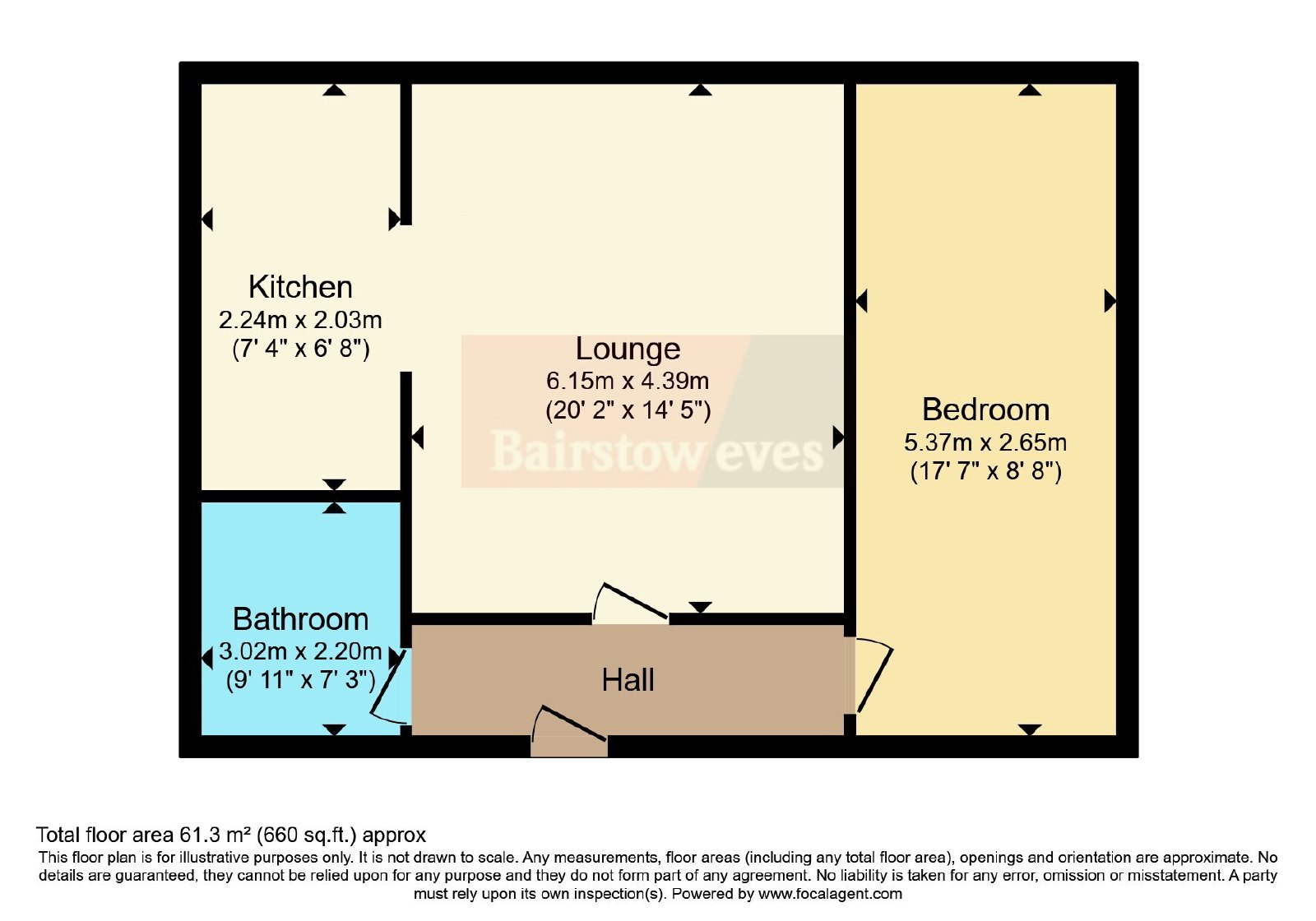 Kitchen
2.24m x 2.03m
(7' 4" x 6' 8")

Lounge
6.15m x 4.39m
(20' 2" x 14' 5")

Bairstow eves

Bedroom
5.37m x 2.65m
(17' 7" x 8' 8")

Bathroom
3.02m x 2.20m
(9' 11" x 7' 3")

Hall

Total floor area 61.3 m² (660 sq.ft.) approx
This floor plan is for illustrative purposes only. It is not drawn to scale. Any measurements, floor areas (including any total floor area), openings and orientation are approximate. No details are guaranteed, they cannot be relied upon for any purpose and they do not form part of any agreement. No liability is taken for any error, omission or misstatement. A party must rely upon its own inspection(s). Powered by www.focalagent.com